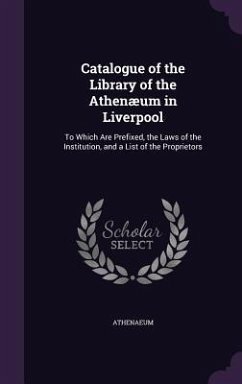 Catalogue of the Library of the Athenæum in Liverpool

To Which Are Prefixed, the Laws of the Institution, and a List of the Proprietors

Scholar SELECT

ATHENAEUM